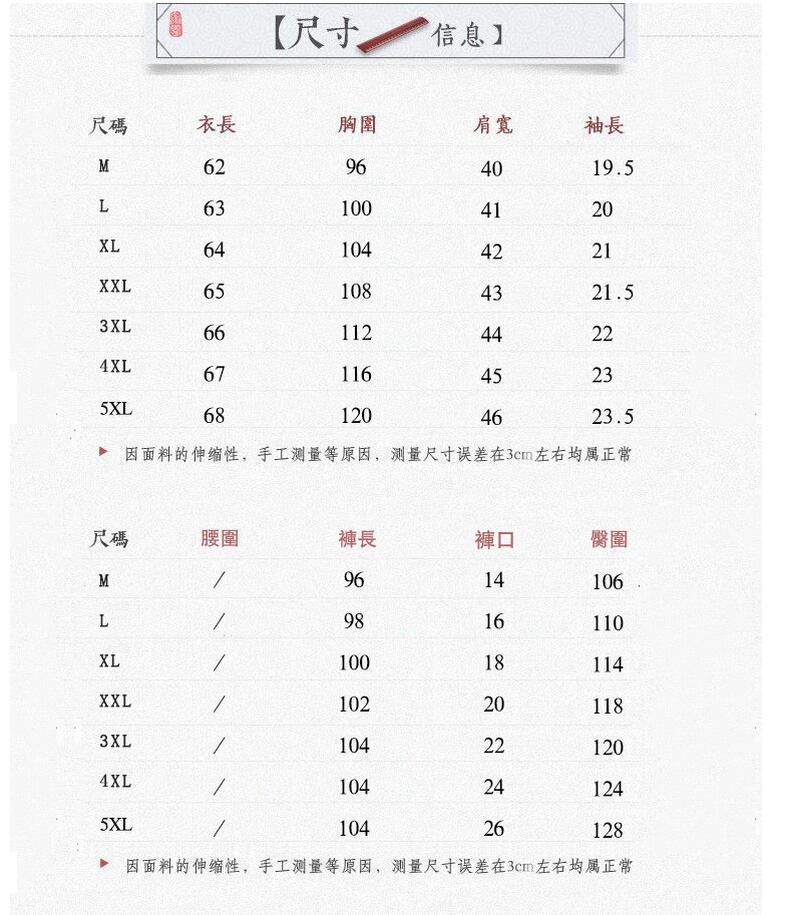 【尺寸 信息】

| 尺碼 | 衣長 | 胸圍 | 肩寬 | 袖長 |
|---|---|---|---|---|
| M | 62 | 96 | 40 | 19.5 |
| L | 63 | 100 | 41 | 20 |
| XL | 64 | 104 | 42 | 21 |
| XXL | 65 | 108 | 43 | 21.5 |
| 3XL | 66 | 112 | 44 | 22 |
| 4XL | 67 | 116 | 45 | 23 |
| 5XL | 68 | 120 | 46 | 23.5 |

因面料的伸缩性，手工测量等原因，测量尺寸误差在3cm左右均属正常

| 尺碼 | 腰圍 | 褲長 | 褲口 | 臀圍 |
|---|---|---|---|---|
| M | / | 96 | 14 | 106 |
| L | / | 98 | 16 | 110 |
| XL | / | 100 | 18 | 114 |
| XXL | / | 102 | 20 | 118 |
| 3XL | / | 104 | 22 | 120 |
| 4XL | / | 104 | 24 | 124 |
| 5XL | / | 104 | 26 | 128 |

因面料的伸缩性，手工测量等原因，测量尺寸误差在3cm左右均属正常